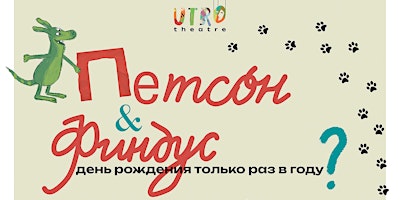 UTRO
theatre

Петсон
&
Финдус
день рождения только раз в году
?